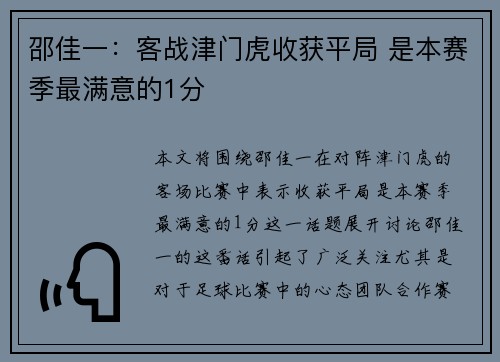 邵佳一：客战津门虎收获平局 是本赛季最满意的1分

本文将围绕邵佳一在对阵津门虎的客场比赛中表示收获平局是本赛季最满意的1分这一话题展开讨论邵佳一的这番话引起了广泛关注尤其是对于足球比赛中的心态团队合作赛